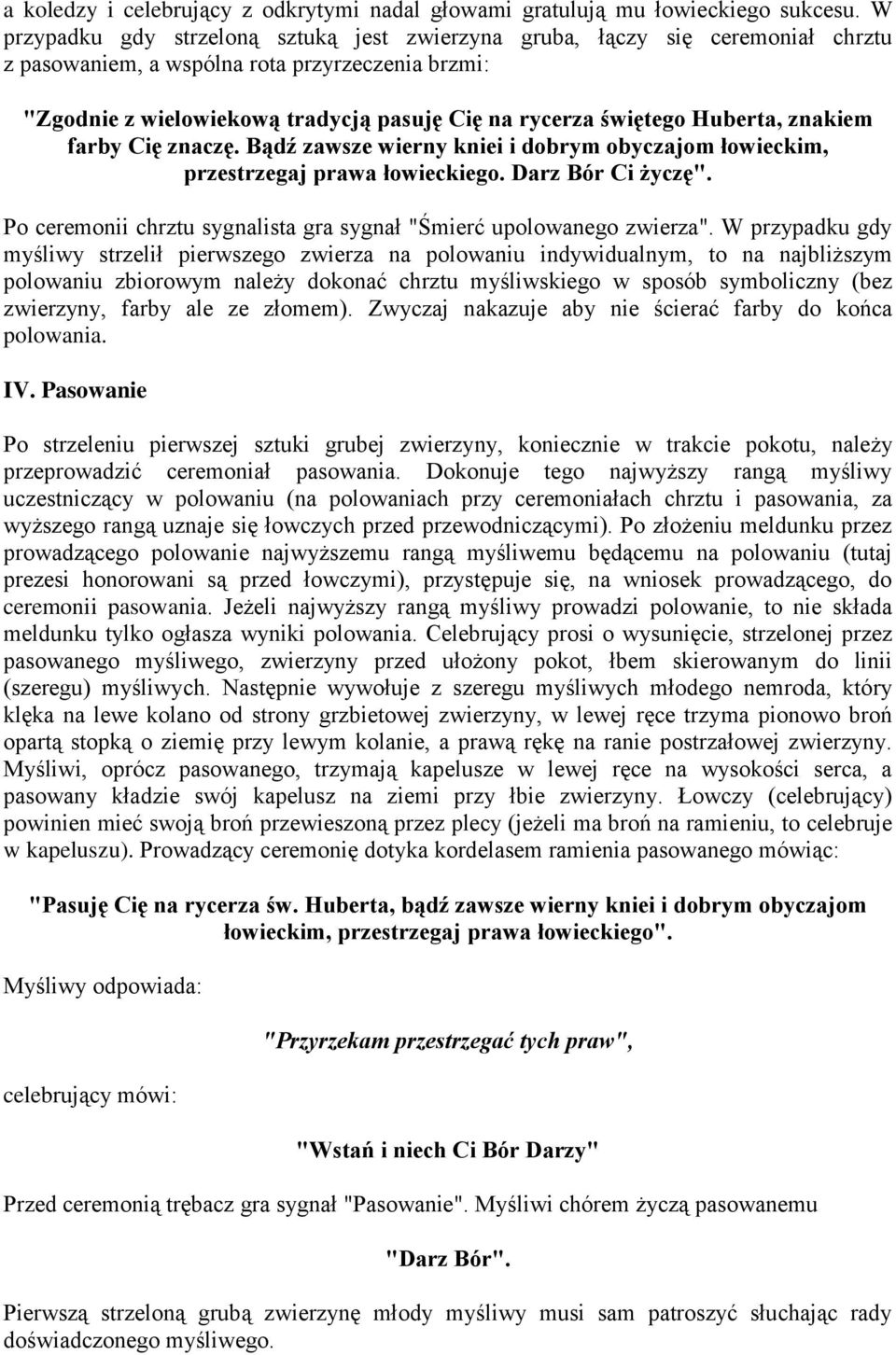 a koledzy i celebrujący z odkrytymi nadal głowami gratulują mu łowieckiego sukcesu. W przypadku gdy strzeloną sztuką jest zwierzyna gruba, łączy się ceremoniał chrztu z pasowaniem, a wspólna rota przyrzeczenia brzmi:

"Zgodnie z wielowiekową tradycją pasuję Cię na rycerza świętego Huberta, znakiem farby Cię znaczę. Bądź zawsze wierny kniei i dobrym obyczajom łowieckim, przestrzegaj prawa łowieckiego. Darz Bór Ci życzę".

Po ceremonii chrztu sygnalista gra sygnał "Śmierć upolowanego zwierza". W przypadku gdy myśliwy strzelił pierwszego zwierza na polowaniu indywidualnym, to na najbliższym polowaniu zbiorowym należy dokonać chrztu myśliwskiego w sposób symboliczny (bez zwierzyny, farby ale ze złomem). Zwyczaj nakazuje aby nie ścierać farby do końca polowania.

IV. Pasowanie

Po strzeleniu pierwszej sztuki grubej zwierzyny, koniecznie w trakcie pokotu, należy przeprowadzić ceremoniał pasowania. Dokonuje tego najwyższy rangą myśliwy uczestniczący w polowaniu (na polowaniach przy ceremoniałach chrztu i pasowania, za wyższego rangą uznaje się łowczych przed przewodniczącymi). Po złożeniu meldunku przez prowadzącego polowanie najwyższemu rangą myśliwemu będącemu na polowaniu (tutaj prezesi honorowani są przed łowczymi), przystępuje się, na wniosek prowadzącego, do ceremonii pasowania. Jeżeli najwyższy rangą myśliwy prowadzi polowanie, to nie składa meldunku tylko ogłasza wyniki polowania. Celebrujący prosi o wysunięcie, strzelonej przez pasowanego myśliwego, zwierzyny przed ułożony pokot, łbem skierowanym do linii (szeregu) myśliwych. Następnie wywołuje z szeregu myśliwych młodego nemroda, który klęka na lewe kolano od strony grzbietowej zwierzyny, w lewej ręce trzyma pionowo broń opartą stopką o ziemię przy lewym kolanie, a prawą rękę na ranie postrzałowej zwierzyny. Myśliwi, oprócz pasowanego, trzymają kapelusze w lewej ręce na wysokości serca, a pasowany kładzie swój kapelusz na ziemi przy łbie zwierzyny. Łowczy (celebrujący) powinien mieć swoją broń przewieszoną przez plecy (jeżeli ma broń na ramieniu, to celebruje w kapeluszu). Prowadzący ceremonię dotyka kordelasem ramienia pasowanego mówiąc:

"Pasuję Cię na rycerza św. Huberta, bądź zawsze wierny kniei i dobrym obyczajom łowieckim, przestrzegaj prawa łowieckiego".

Myśliwy odpowiada:

"Przyrzekam przestrzegać tych praw",

celebrujący mówi:

"Wstań i niech Ci Bór Darzy"

Przed ceremonią trębacz gra sygnał "Pasowanie". Myśliwi chórem życzą pasowanemu

"Darz Bór".

Pierwszą strzeloną grubą zwierzynę młody myśliwy musi sam patroszyć słuchając rady doświadczonego myśliwego.